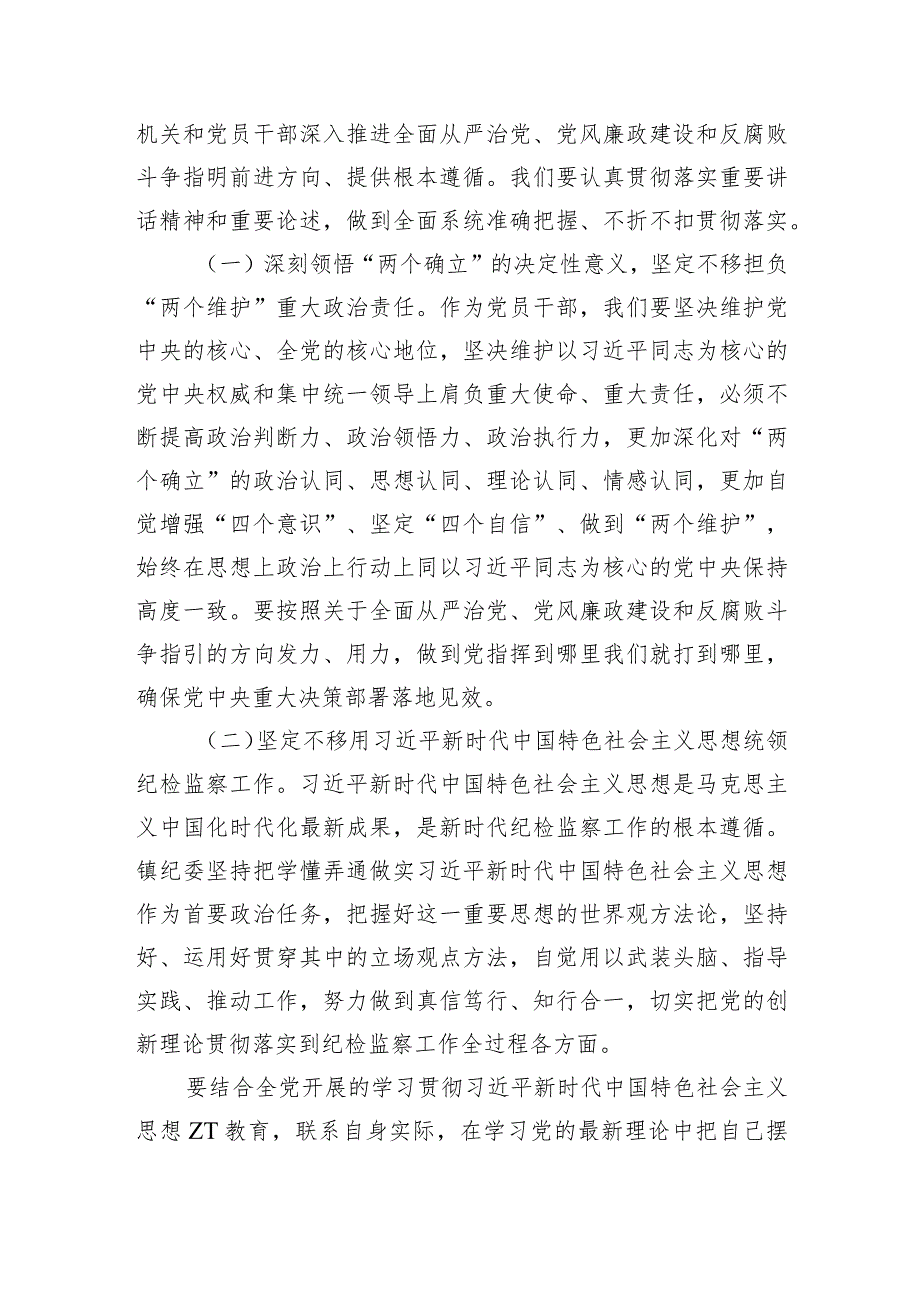 机关和党员干部深入推进全面从严治党、党风廉政建设和反腐败斗争指明前进方向、提供根本遵循。我们要认真贯彻落实重要讲话精神和重要论述，做到全面系统准确把握、不折不扣贯彻落实。

（一）深刻领悟“两个确立”的决定性意义，坚定不移担负“两个维护”重大政治责任。作为党员干部，我们要坚决维护党中央的核心、全党的核心地位，坚决维护以习近平同志为核心的党中央权威和集中统一领导上肩负重大使命、重大责任，必须不断提高政治判断力、政治领悟力、政治执行力，更加深化对“两个确立”的政治认同、思想认同、理论认同、情感认同，更加自觉增强“四个意识”、坚定“四个自信”、做到“两个维护”，始终在思想上政治上行动上同以习近平同志为核心的党中央保持高度一致。要按照关于全面从严治党、党风廉政建设和反腐败斗争指引的方向发力、用力，做到党指挥到哪里我们就打到哪里，确保党中央重大决策部署落地见效。

（二）坚定不移用习近平新时代中国特色社会主义思想统领纪检监察工作。习近平新时代中国特色社会主义思想是马克思主义中国化时代化最新成果，是新时代纪检监察工作的根本遵循。镇纪委坚持把学懂弄通做实习近平新时代中国特色社会主义思想作为首要政治任务，把握好这一重要思想的世界观方法论，坚持好、运用好贯穿其中的立场观点方法，自觉用以武装头脑、指导实践、推动工作，努力做到真信笃行、知行合一，切实把党的创新理论贯彻落实到纪检监察工作全过程各方面。

要结合全党开展的学习贯彻习近平新时代中国特色社会主义思想ZT教育，联系自身实际，在学习党的最新理论中把自己摆